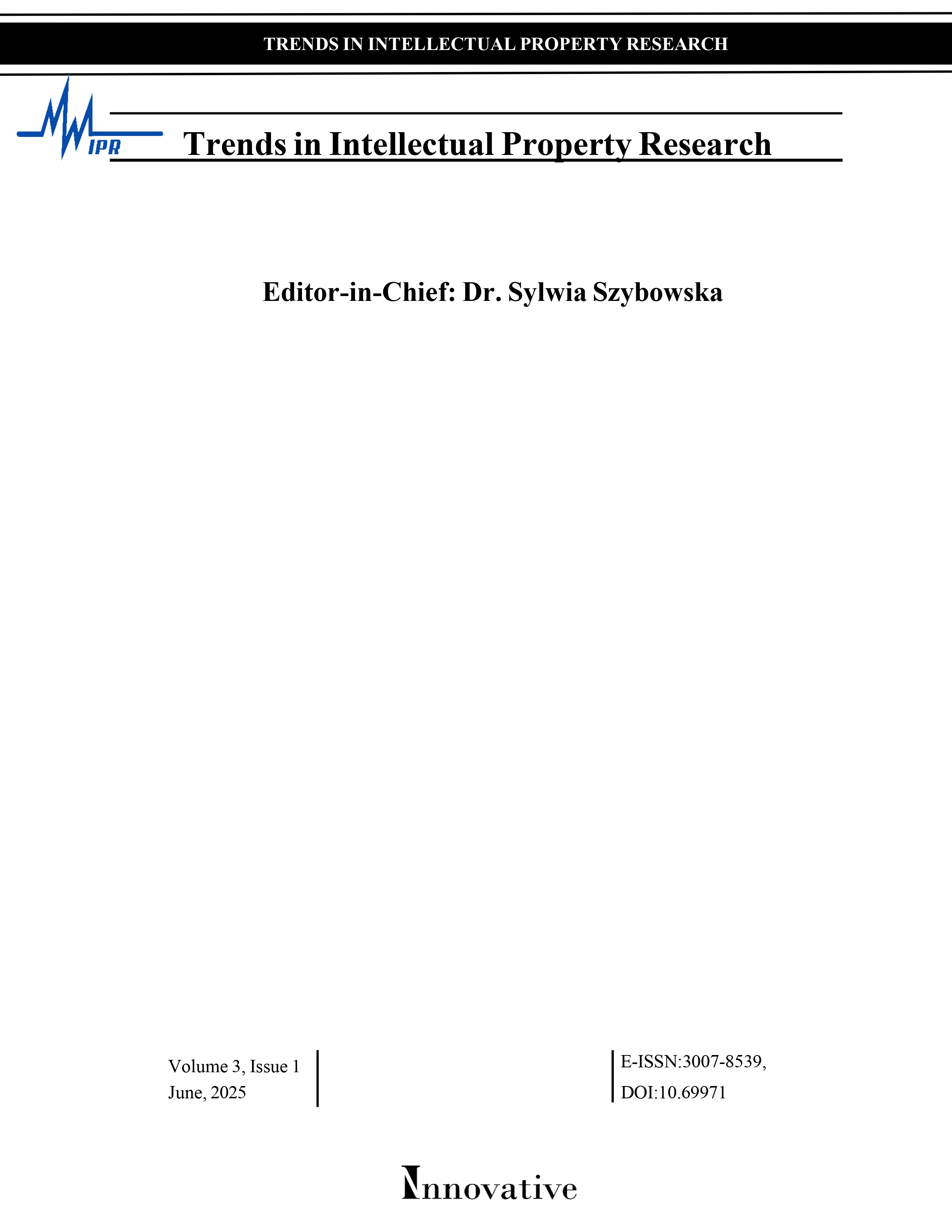 TRENDS IN INTELLECTUAL PROPERTY RESEARCH

IPR

Trends in Intellectual Property Research

Editor-in-Chief: Dr. Sylwia Szybowska

Volume 3, Issue 1
June, 2025

E-ISSN:3007-8539,
DOI:10.69971

Innovative